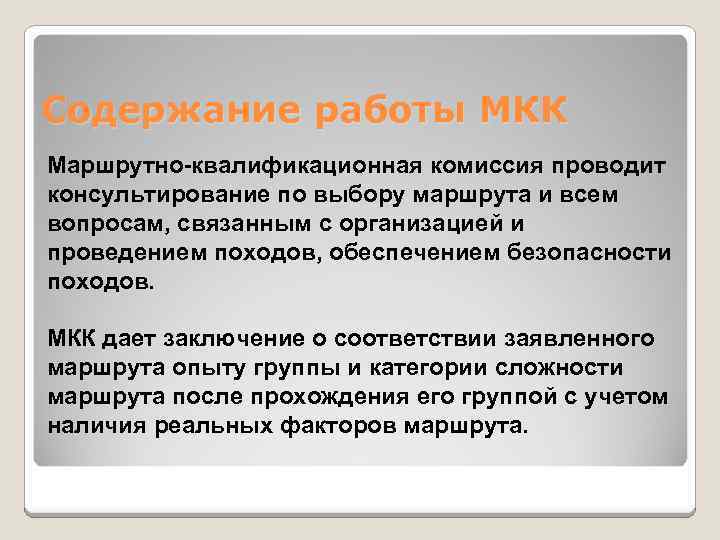 Содержание работы МКК

Маршрутно-квалификационная комиссия проводит консультирование по выбору маршрута и всем вопросам, связанным с организацией и проведением походов, обеспечением безопасности походов.

МКК дает заключение о соответствии заявленного маршрута опыту группы и категории сложности маршрута после прохождения его группой с учетом наличия реальных факторов маршрута.